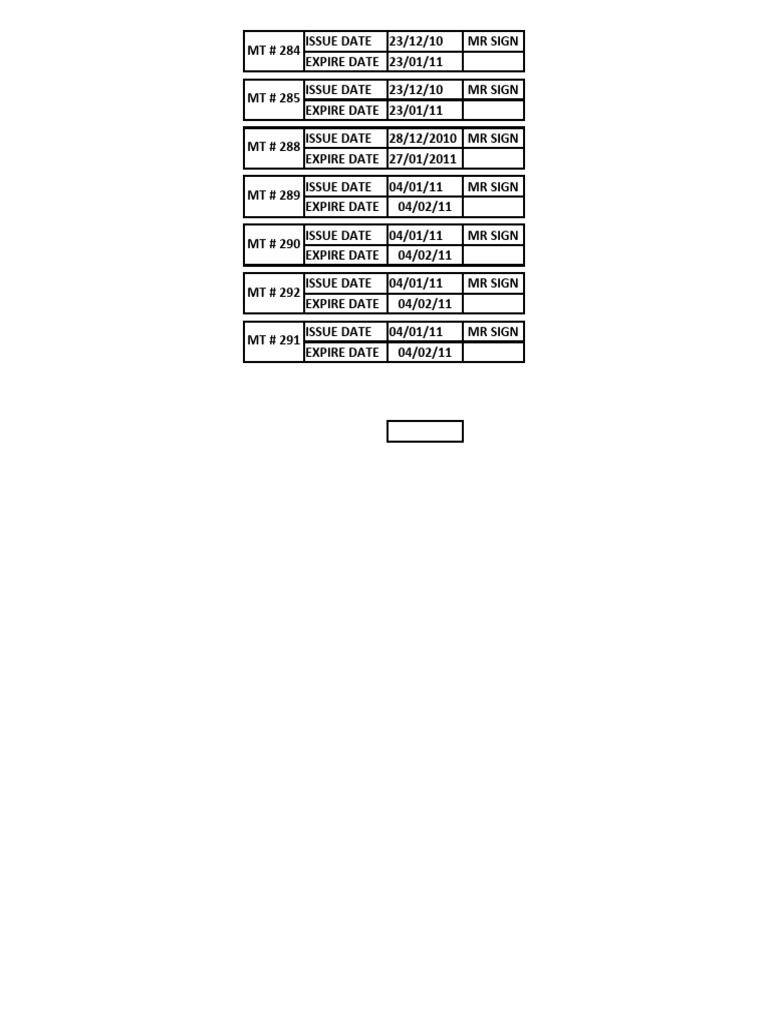 | MT # 284 | ISSUE DATE | 23/12/10 | MR SIGN |
|---|---|---|---|
| | EXPIRE DATE | 23/01/11 | |

| MT # 285 | ISSUE DATE | 23/12/10 | MR SIGN |
|---|---|---|---|
| | EXPIRE DATE | 23/01/11 | |

| MT # 288 | ISSUE DATE | 28/12/2010 | MR SIGN |
|---|---|---|---|
| | EXPIRE DATE | 27/01/2011 | |

| MT # 289 | ISSUE DATE | 04/01/11 | MR SIGN |
|---|---|---|---|
| | EXPIRE DATE | 04/02/11 | |

| MT # 290 | ISSUE DATE | 04/01/11 | MR SIGN |
|---|---|---|---|
| | EXPIRE DATE | 04/02/11 | |

| MT # 292 | ISSUE DATE | 04/01/11 | MR SIGN |
|---|---|---|---|
| | EXPIRE DATE | 04/02/11 | |

| MT # 291 | ISSUE DATE | 04/01/11 | MR SIGN |
|---|---|---|---|
| | EXPIRE DATE | 04/02/11 | |